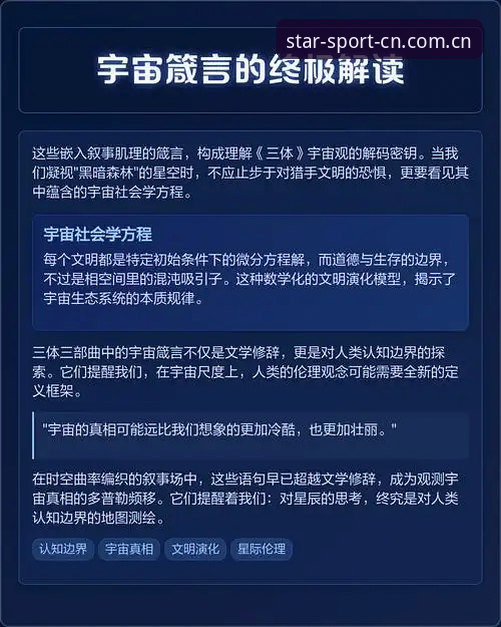 star-sport-cn.com.cn

宇宙箴言的终极解读

这些嵌入叙事肌理的箴言，构成理解《三体》宇宙观的解码密钥。当我们凝视"黑暗森林"的星空时，不应止步于对猎手文明的恐惧，更要看见其中蕴含的宇宙社会学方程。

宇宙社会学方程

每个文明都是特定初始条件下的微分方程解，而道德与生存的边界，不过是相空间里的混沌吸引子。这种数学化的文明演化模型，揭示了宇宙生态系统的本质规律。

三体三部曲中的宇宙箴言不仅是文学修辞，更是对人类认知边界的探索。它们提醒我们，在宇宙尺度上，人类的伦理观念可能需要全新的定义框架。

"宇宙的真相可能远比我们想象的更加冷酷，也更加壮丽。"

在时空曲率编织的叙事场中，这些语句早已超越文学修辞，成为观测宇宙真相的多普勒频移。它们提醒着我们：对星辰的思考，终究是对人类认知边界的地图测绘。

认知边界 宇宙真相 文明演化 星际伦理